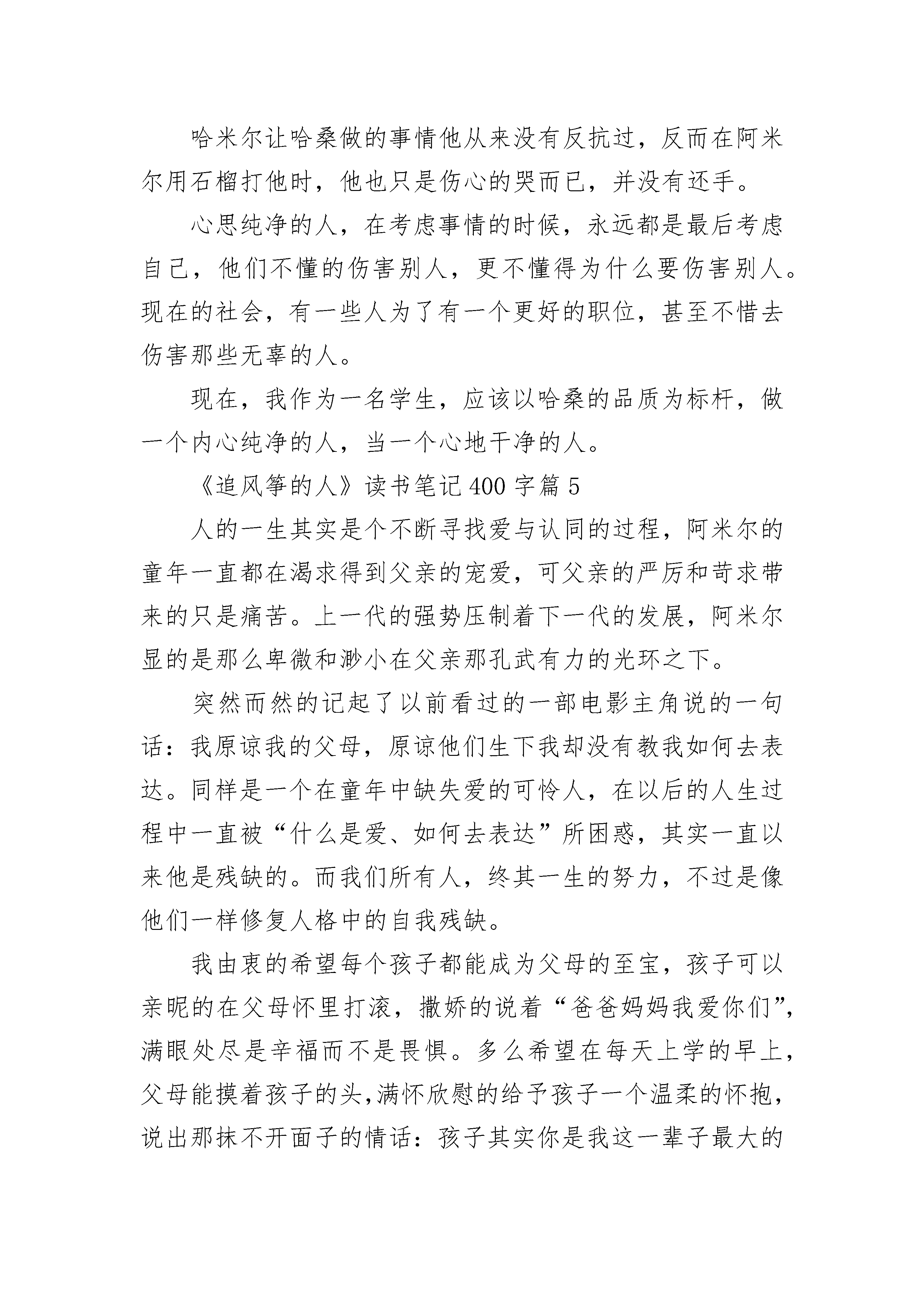 哈米尔让哈桑做的事情他从来没有反抗过，反而在阿米尔用石榴打他时，他也只是伤心的哭而已，并没有还手。

心思纯净的人，在考虑事情的时候，永远都是最后考虑自己，他们不懂的伤害别人，更不懂得为什么要伤害别人。现在的社会，有一些人为了有一个更好的职位，甚至不惜去伤害那些无辜的人。

现在，我作为一名学生，应该以哈桑的品质为标杆，做一个内心纯净的人，当一个心地干净的人。

《追风筝的人》读书笔记400字篇5

人的一生其实是个不断寻找爱与认同的过程，阿米尔的童年一直都在渴求得到父亲的宠爱，可父亲的严厉和苛求带来的只是痛苦。上一代的强势压制着下一代的发展，阿米尔显的是那么卑微和渺小在父亲那孔武有力的光环之下。

突然而然的记起了以前看过的一部电影主角说的一句话：我原谅我的父母，原谅他们生下我却没有教我如何去表达。同样是一个在童年中缺失爱的可怜人，在以后的人生过程中一直被“什么是爱、如何去表达”所困惑，其实一直以来他是残缺的。而我们所有人，终其一生的努力，不过是像他们一样修复人格中的自我残缺。

我由衷的希望每个孩子都能成为父母的至宝，孩子可以亲昵的在父母怀里打滚，撒娇的说着“爸爸妈妈我爱你们”，满眼处尽是辛福而不是畏惧。多么希望在每天上学的早上，父母能摸着孩子的头,满怀欣慰的给予孩子一个温柔的怀抱，说出那抹不开面子的情话：孩子其实你是我这一辈子最大的